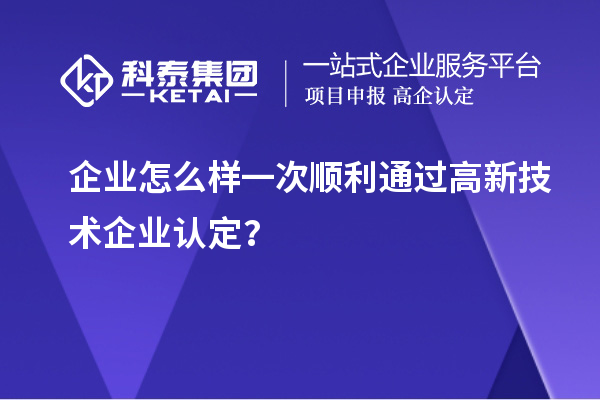 科泰集团
KETAI
一站式企业服务平台
项目申报 高企认定

企业怎么样一次顺利通过高新技术企业认定？